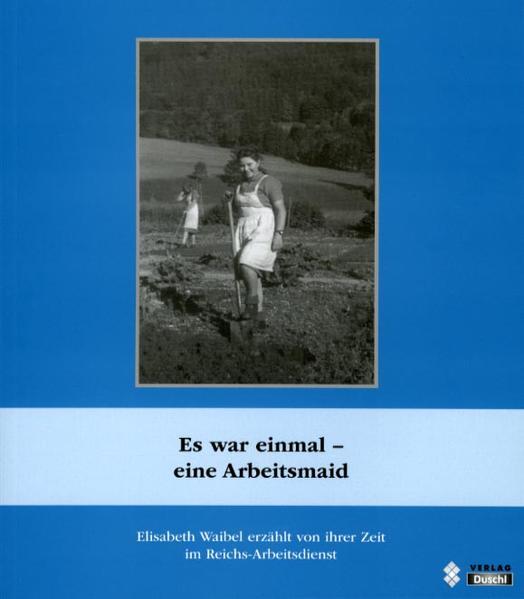 Es war einmal –
eine Arbeitsmaid

Elisabeth Waibel erzählt von ihrer Zeit
im Reichs-Arbeitsdienst

VERLAG
Duschl